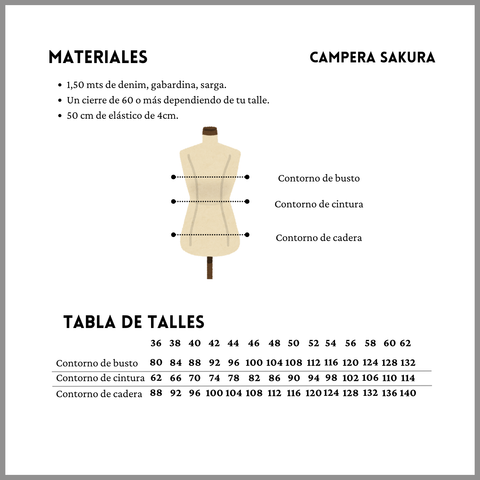 MATERIALES

CAMPERA SAKURA

• 1,50 mts de denim, gabardina, sarga.
• Un cierre de 60 o más dependiendo de tu talle.
• 50 cm de elástico de 4cm.

Contorno de busto

Contorno de cintura

Contorno de cadera

TABLA DE TALLES

| | 36 | 38 | 40 | 42 | 44 | 46 | 48 | 50 | 52 | 54 | 56 | 58 | 60 | 62 |
|---|---|---|---|---|---|---|---|---|---|---|---|---|---|---|
| Contorno de busto | 80 | 84 | 88 | 92 | 96 | 100 | 104 | 108 | 112 | 116 | 120 | 124 | 128 | 132 |
| Contorno de cintura | 62 | 66 | 70 | 74 | 78 | 82 | 86 | 90 | 94 | 98 | 102 | 106 | 110 | 114 |
| Contorno de cadera | 88 | 92 | 96 | 100 | 104 | 108 | 112 | 116 | 120 | 124 | 128 | 132 | 136 | 140 |